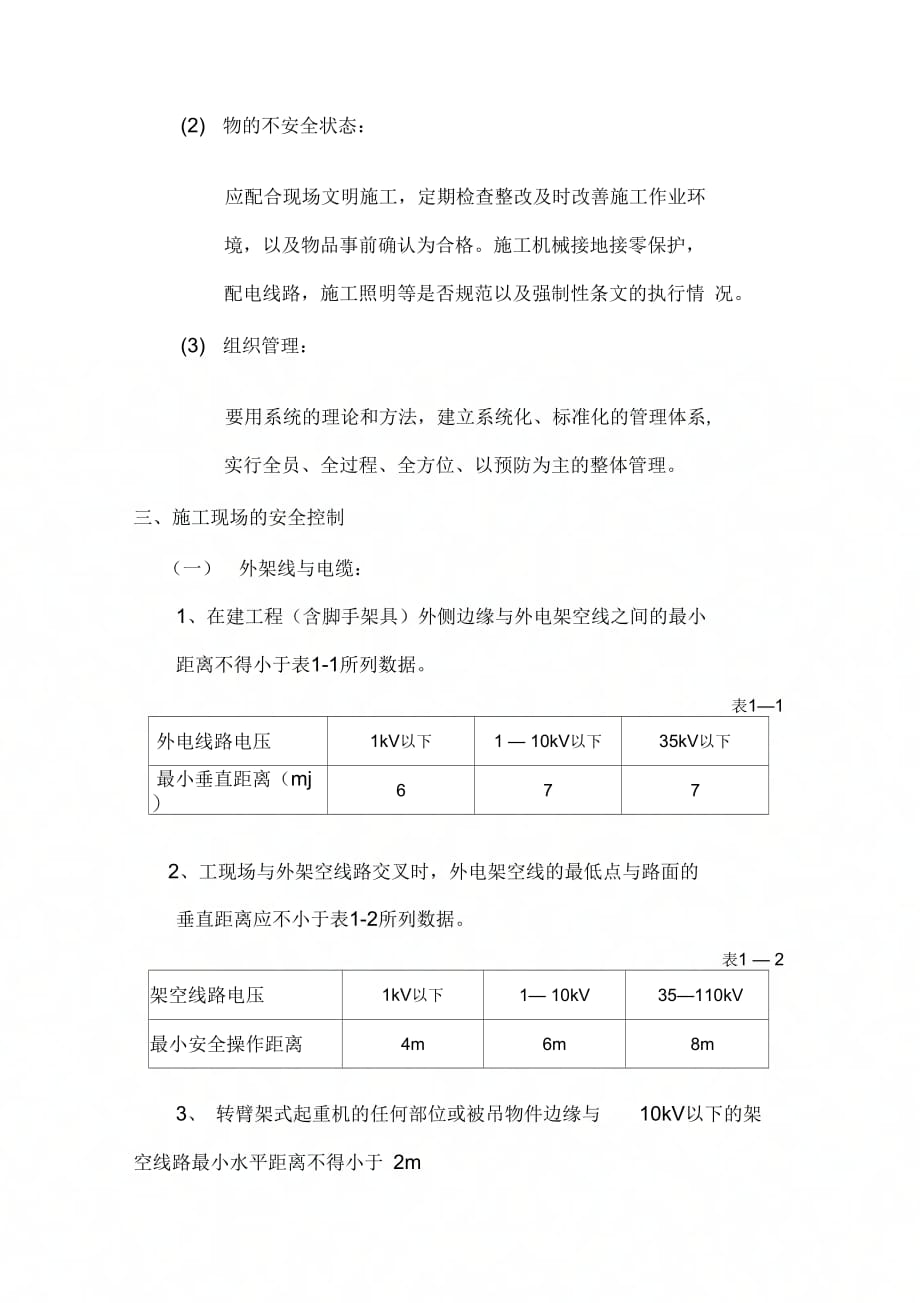 (2) 物的不安全状态：

应配合现场文明施工，定期检查整改及时改善施工作业环境，以及物品事前确认为合格。施工机械接地接零保护，配电线路，施工照明等是否规范以及强制性条文的执行情 况。

(3) 组织管理：

要用系统的理论和方法，建立系统化、标准化的管理体系，实行全员、全过程、全方位、以预防为主的整体管理。

三、施工现场的安全控制

（一） 外架线与电缆：

1、在建工程（含脚手架具）外侧边缘与外电架空线之间的最小距离不得小于表1-1所列数据。

表1—1

| 外电线路电压 | 1kV以下 | 1 — 10kV以下 | 35kV以下 |
|---|---|---|---|
| 最小垂直距离（mj） | 6 | 7 | 7 |

2、工现场与外架空线路交叉时，外电架空线的最低点与路面的垂直距离应不小于表1-2所列数据。

表1 — 2

| 架空线路电压 | 1kV以下 | 1— 10kV | 35—110kV |
|---|---|---|---|
| 最小安全操作距离 | 4m | 6m | 8m |

3、 转臂架式起重机的任何部位或被吊物件边缘与 10kV以下的架空线路最小水平距离不得小于 2m